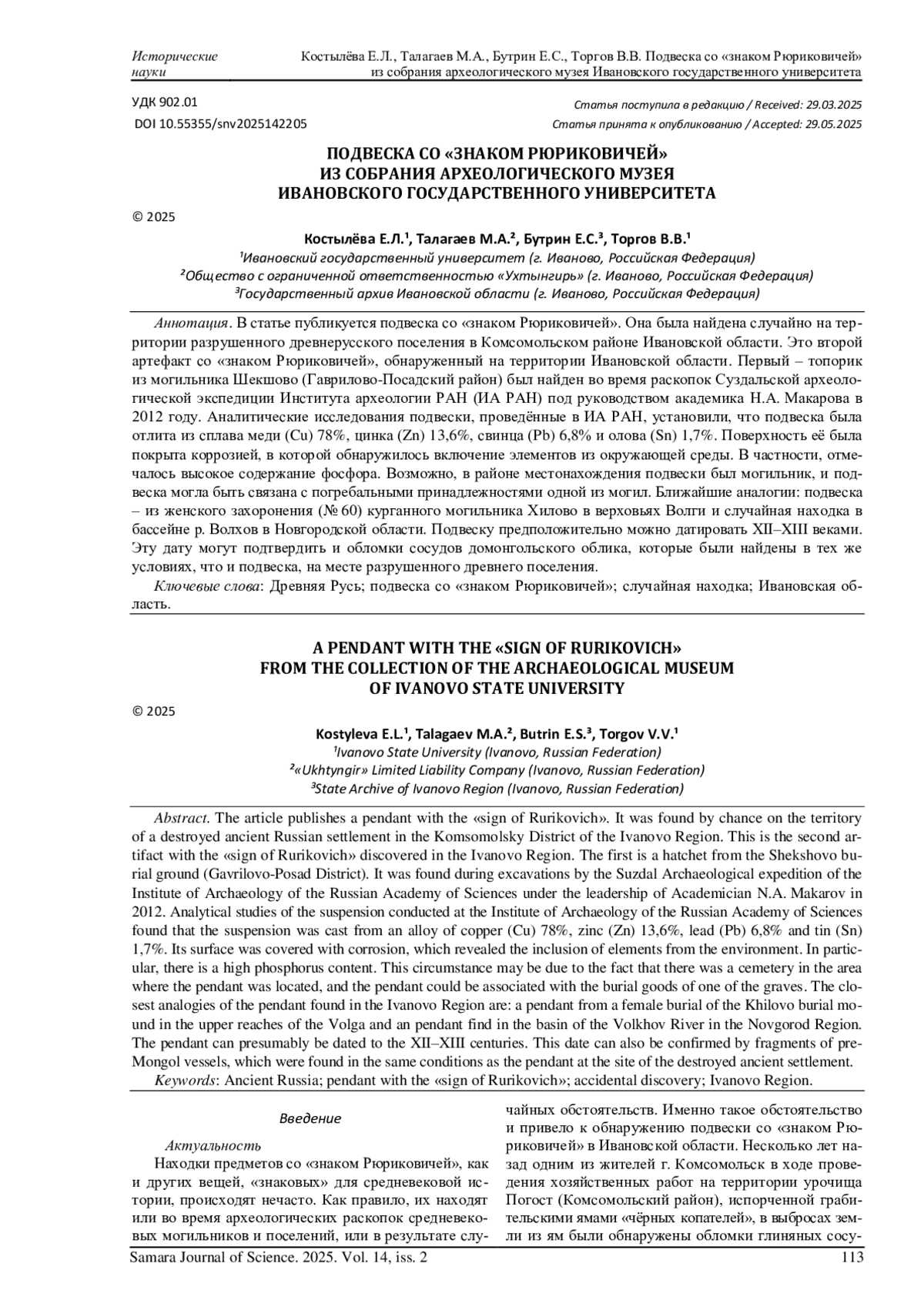 Исторические науки

Костылёва Е.Л., Талагаев М.А., Бутрин Е.С., Торгов В.В. Подвеска со «знаком Рюриковичей» из собрания археологического музея Ивановского государственного университета

УДК 902.01
DOI 10.55355/snv2025142205

Статья поступила в редакцию / Received: 29.03.2025
Статья принята к опубликованию / Accepted: 29.05.2025

ПОДВЕСКА СО «ЗНАКОМ РЮРИКОВИЧЕЙ» ИЗ СОБРАНИЯ АРХЕОЛОГИЧЕСКОГО МУЗЕЯ ИВАНОВСКОГО ГОСУДАРСТВЕННОГО УНИВЕРСИТЕТА

© 2025

Костылёва Е.Л.$^1$, Талагаев М.А.$^2$, Бутрин Е.С.$^3$, Торгов В.В.$^1$
$^1$Ивановский государственный университет (г. Иваново, Российская Федерация)
$^2$Общество с ограниченной ответственностью «Ухтынгирь» (г. Иваново, Российская Федерация)
$^3$Государственный архив Ивановской области (г. Иваново, Российская Федерация)

Аннотация. В статье публикуется подвеска со «знаком Рюриковичей». Она была найдена случайно на территории разрушенного древнерусского поселения в Комсомольском районе Ивановской области. Это второй артефакт со «знаком Рюриковичей», обнаруженный на территории Ивановской области. Первый – топорик из могильника Шекшово (Гаврилово-Посадский район) был найден во время раскопок Суздальской археологической экспедиции Института археологии РАН (ИА РАН) под руководством академика Н.А. Макарова в 2012 году. Аналитические исследования подвески, проведённые в ИА РАН, установили, что подвеска была отлита из сплава меди (Cu) 78%, цинка (Zn) 13,6%, свинца (Pb) 6,8% и олова (Sn) 1,7%. Поверхность её была покрыта коррозией, в которой обнаружилось включение элементов из окружающей среды. В частности, отмечалось высокое содержание фосфора. Возможно, в районе местонахождения подвески был могильник, и подвеска могла быть связана с погребальными принадлежностями одной из могил. Ближайшие аналогии: подвеска – из женского захоронения (№ 60) курганного могильника Хилово в верховьях Волги и случайная находка в бассейне р. Волхов в Новгородской области. Подвеску предположительно можно датировать XII–XIII веками. Эту дату могут подтвердить и обломки сосудов домонгольского облика, которые были найдены в тех же условиях, что и подвеска, на месте разрушенного древнего поселения.
Ключевые слова: Древняя Русь; подвеска со «знаком Рюриковичей»; случайная находка; Ивановская область.

A PENDANT WITH THE «SIGN OF RURIKOVICH» FROM THE COLLECTION OF THE ARCHAEOLOGICAL MUSEUM OF IVANOVO STATE UNIVERSITY

© 2025

Kostyleva E.L.$^1$, Talagaev M.A.$^2$, Butrin E.S.$^3$, Torgov V.V.$^1$
$^1$Ivanovo State University (Ivanovo, Russian Federation)
$^2$«Ukhtyngir» Limited Liability Company (Ivanovo, Russian Federation)
$^3$State Archive of Ivanovo Region (Ivanovo, Russian Federation)

Abstract. The article publishes a pendant with the «sign of Rurikovich». It was found by chance on the territory of a destroyed ancient Russian settlement in the Komsomolsky District of the Ivanovo Region. This is the second artifact with the «sign of Rurikovich» discovered in the Ivanovo Region. The first is a hatchet from the Shekshovo burial ground (Gavrilovo-Posad District). It was found during excavations by the Suzdal Archaeological expedition of the Institute of Archaeology of the Russian Academy of Sciences under the leadership of Academician N.A. Makarov in 2012. Analytical studies of the suspension conducted at the Institute of Archaeology of the Russian Academy of Sciences found that the suspension was cast from an alloy of copper (Cu) 78%, zinc (Zn) 13,6%, lead (Pb) 6,8% and tin (Sn) 1,7%. Its surface was covered with corrosion, which revealed the inclusion of elements from the environment. In particular, there is a high phosphorus content. This circumstance may be due to the fact that there was a cemetery in the area where the pendant was located, and the pendant could be associated with the burial goods of one of the graves. The closest analogies of the pendant found in the Ivanovo Region are: a pendant from a female burial of the Khilovo burial mound in the upper reaches of the Volga and an pendant find in the basin of the Volkhov River in the Novgorod Region. The pendant can presumably be dated to the XII–XIII centuries. This date can also be confirmed by fragments of pre-Mongol vessels, which were found in the same conditions as the pendant at the site of the destroyed ancient settlement.
Keywords: Ancient Russia; pendant with the «sign of Rurikovich»; accidental discovery; Ivanovo Region.

Введение

Актуальность
Находки предметов со «знаком Рюриковичей», как и других вещей, «знаковых» для средневековой истории, происходят нечасто. Как правило, их находят или во время археологических раскопок средневековых могильников и поселений, или в результате случайных обстоятельств. Именно такое обстоятельство и привело к обнаружению подвески со «знаком Рюриковичей» в Ивановской области. Несколько лет назад одним из жителей г. Комсомольск в ходе проведения хозяйственных работ на территории урочища Погост (Комсомольский район), испорченной грабительскими ямами «чёрных копателей», в выбросах земли из ям были обнаружены обломки глиняных сосу-

Samara Journal of Science. 2025. Vol. 14, iss. 2
113